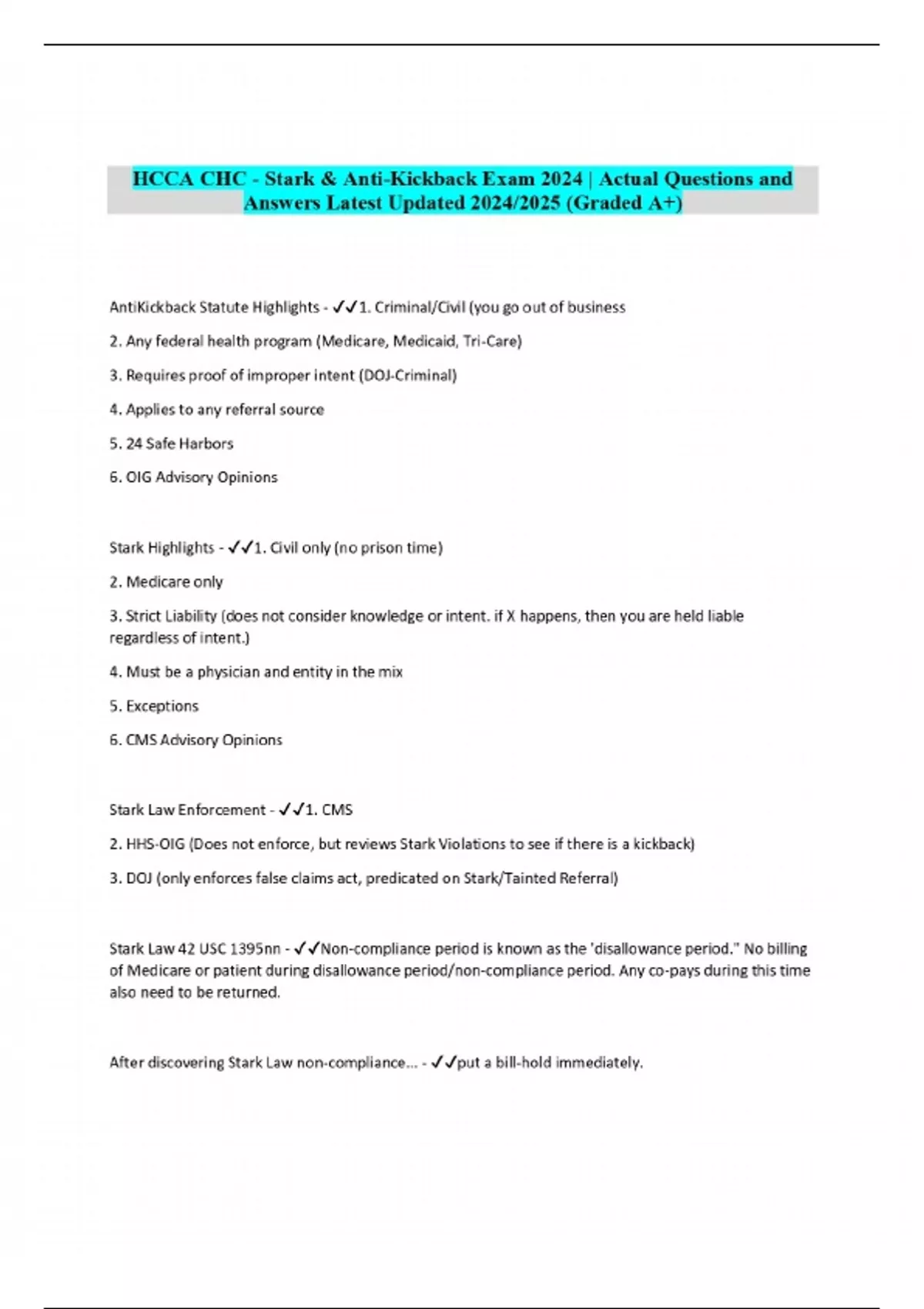 HCCA CHC - Stark & Anti-Kickback Exam 2024 | Actual Questions and Answers Latest Updated 2024/2025 (Graded A+)

AntiKickback Statute Highlights - ✓✓1. Criminal/Civil (you go out of business

2. Any federal health program (Medicare, Medicaid, Tri-Care)

3. Requires proof of improper intent (DOJ-Criminal)

4. Applies to any referral source

5. 24 Safe Harbors

6. OIG Advisory Opinions

Stark Highlights - ✓✓1. Civil only (no prison time)

2. Medicare only

3. Strict Liability (does not consider knowledge or intent. if X happens, then you are held liable regardless of intent.)

4. Must be a physician and entity in the mix

5. Exceptions

6. CMS Advisory Opinions

Stark Law Enforcement - ✓✓1. CMS

2. HHS-OIG (Does not enforce, but reviews Stark Violations to see if there is a kickback)

3. DOJ (only enforces false claims act, predicated on Stark/Tainted Referral)

Stark Law 42 USC 1395nn - ✓✓Non-compliance period is known as the 'disallowance period." No billing of Medicare or patient during disallowance period/non-compliance period. Any co-pays during this time also need to be returned.

After discovering Stark Law non-compliance... - ✓✓put a bill-hold immediately.